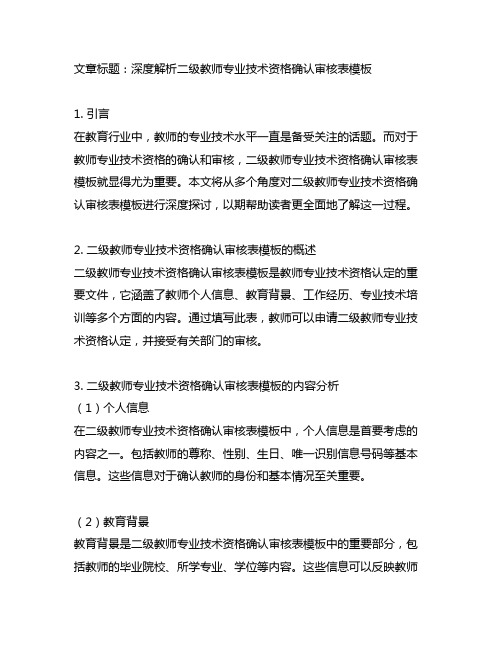 文章标题：深度解析二级教师专业技术资格确认审核表模板

1. 引言
在教育行业中，教师的专业技术水平一直是备受关注的话题。而对于教师专业技术资格的确认和审核，二级教师专业技术资格确认审核表模板就显得尤为重要。本文将从多个角度对二级教师专业技术资格确认审核表模板进行深度探讨，以期帮助读者更全面地了解这一过程。

2. 二级教师专业技术资格确认审核表模板的概述
二级教师专业技术资格确认审核表模板是教师专业技术资格认定的重要文件，它涵盖了教师个人信息、教育背景、工作经历、专业技术培训等多个方面的内容。通过填写此表，教师可以申请二级教师专业技术资格认定，并接受有关部门的审核。

3. 二级教师专业技术资格确认审核表模板的内容分析
（1）个人信息
在二级教师专业技术资格确认审核表模板中，个人信息是首要考虑的内容之一。包括教师的尊称、性别、生日、唯一识别信息号码等基本信息。这些信息对于确认教师的身份和基本情况至关重要。

（2）教育背景
教育背景是二级教师专业技术资格确认审核表模板中的重要部分，包括教师的毕业院校、所学专业、学位等内容。这些信息可以反映教师